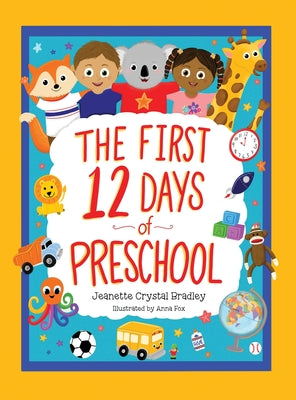 THE FIRST 12 DAYS of PRESCHOOL

Jeanette Crystal Bradley

Illustrated by Anna Fox